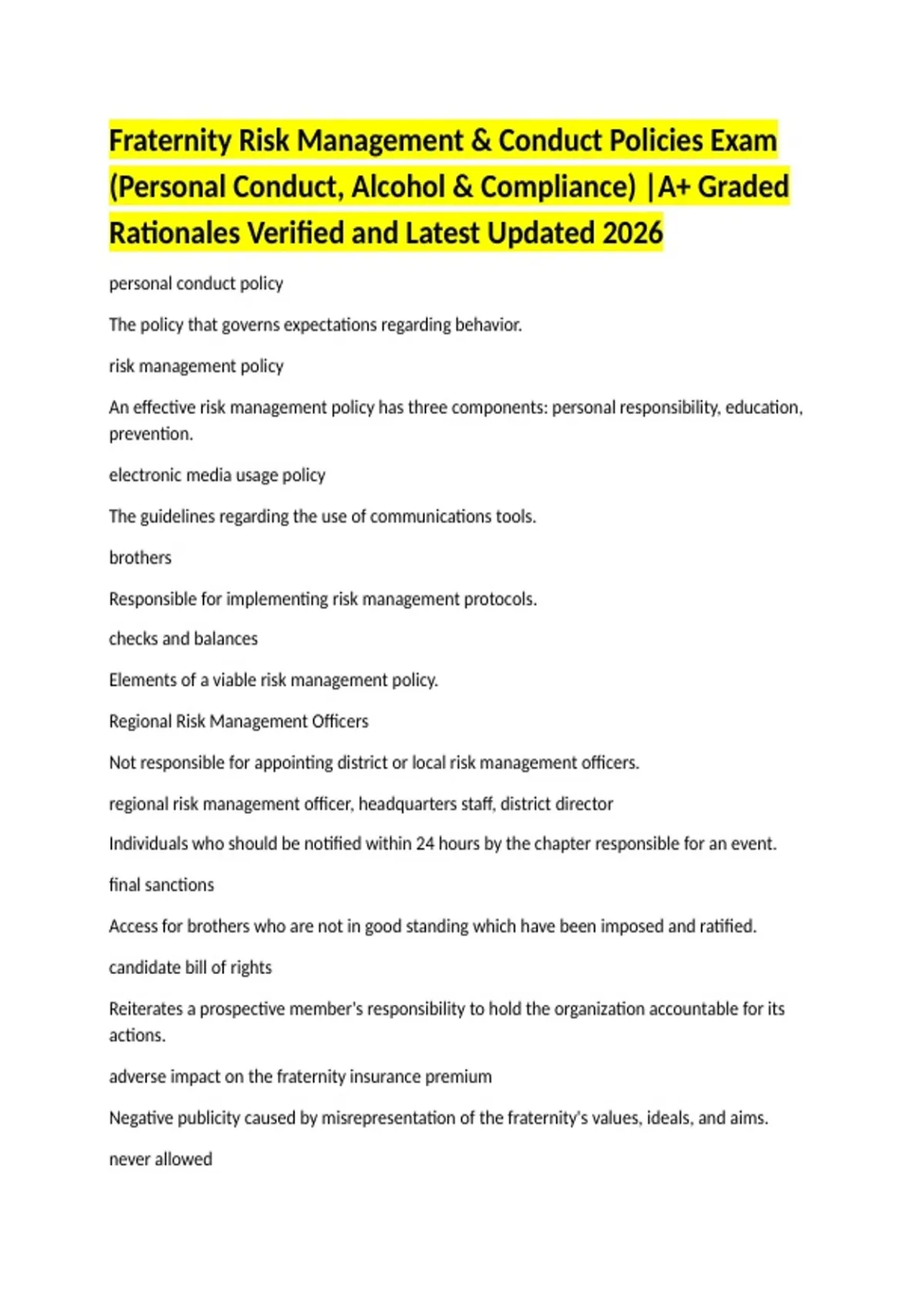 Fraternity Risk Management & Conduct Policies Exam (Personal Conduct, Alcohol & Compliance) |A+ Graded Rationales Verified and Latest Updated 2026

personal conduct policy

The policy that governs expectations regarding behavior.

risk management policy

An effective risk management policy has three components: personal responsibility, education, prevention.

electronic media usage policy

The guidelines regarding the use of communications tools.

brothers

Responsible for implementing risk management protocols.

checks and balances

Elements of a viable risk management policy.

Regional Risk Management Officers

Not responsible for appointing district or local risk management officers.

regional risk management officer, headquarters staff, district director

Individuals who should be notified within 24 hours by the chapter responsible for an event.

final sanctions

Access for brothers who are not in good standing which have been imposed and ratified.

candidate bill of rights

Reiterates a prospective member's responsibility to hold the organization accountable for its actions.

adverse impact on the fraternity insurance premium

Negative publicity caused by misrepresentation of the fraternity's values, ideals, and aims.

never allowed